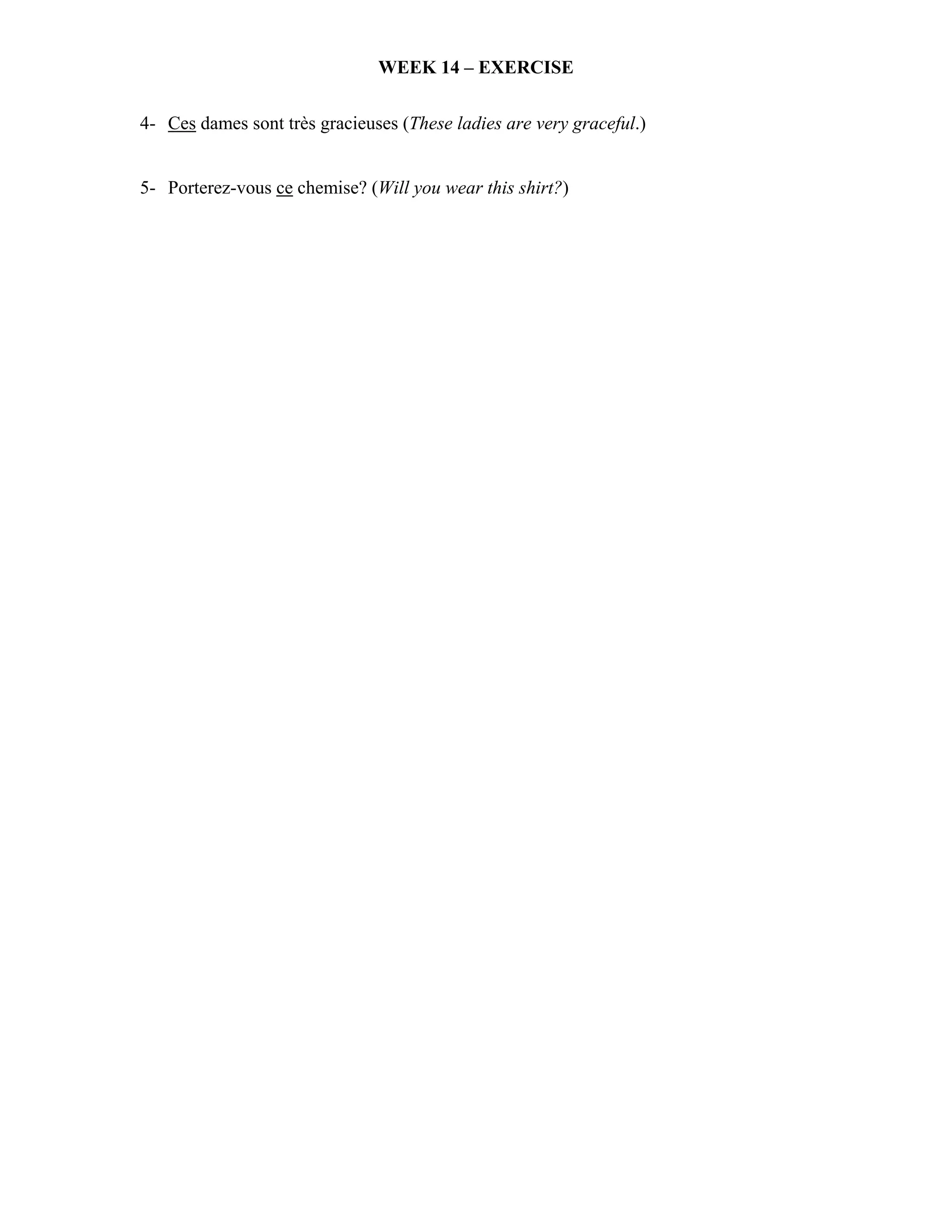 WEEK 14 – EXERCISE

4- Ces dames sont très gracieuses (These ladies are very graceful.)

5- Porterez-vous ce chemise? (Will you wear this shirt?)